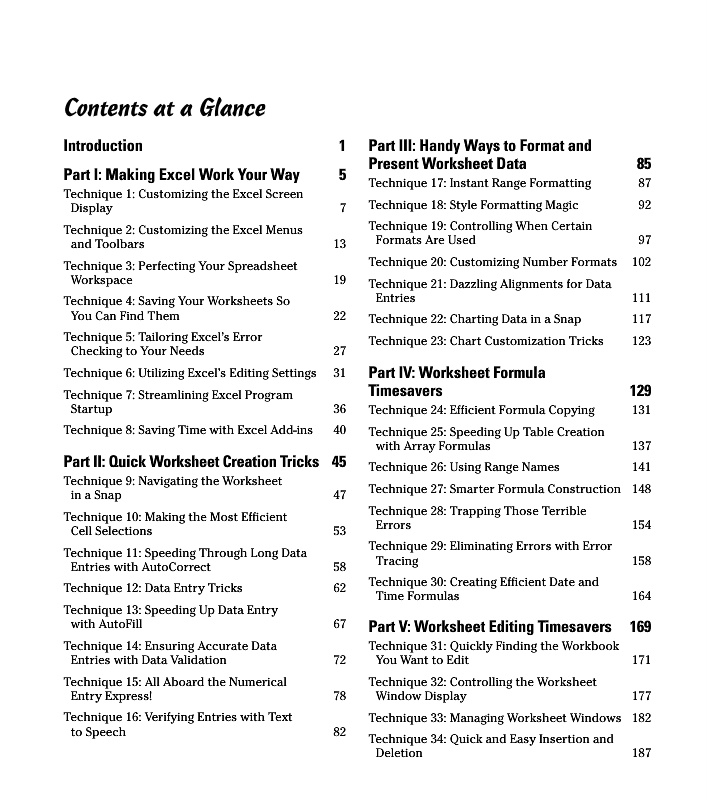 Contents at a Glance

Introduction 1

Part I: Making Excel Work Your Way 5

Technique 1: Customizing the Excel Screen Display 7

Technique 2: Customizing the Excel Menus and Toolbars 13

Technique 3: Perfecting Your Spreadsheet Workspace 19

Technique 4: Saving Your Worksheets So You Can Find Them 22

Technique 5: Tailoring Excel's Error Checking to Your Needs 27

Technique 6: Utilizing Excel's Editing Settings 31

Technique 7: Streamlining Excel Program Startup 36

Technique 8: Saving Time with Excel Add-ins 40

Part II: Quick Worksheet Creation Tricks 45

Technique 9: Navigating the Worksheet in a Snap 47

Technique 10: Making the Most Efficient Cell Selections 53

Technique 11: Speeding Through Long Data Entries with AutoCorrect 58

Technique 12: Data Entry Tricks 62

Technique 13: Speeding Up Data Entry with AutoFill 67

Technique 14: Ensuring Accurate Data Entries with Data Validation 72

Technique 15: All Aboard the Numerical Entry Express! 78

Technique 16: Verifying Entries with Text to Speech 82

Part III: Handy Ways to Format and Present Worksheet Data 85

Technique 17: Instant Range Formatting 87

Technique 18: Style Formatting Magic 92

Technique 19: Controlling When Certain Formats Are Used 97

Technique 20: Customizing Number Formats 102

Technique 21: Dazzling Alignments for Data Entries 111

Technique 22: Charting Data in a Snap 117

Technique 23: Chart Customization Tricks 123

Part IV: Worksheet Formula Timesavers 129

Technique 24: Efficient Formula Copying 131

Technique 25: Speeding Up Table Creation with Array Formulas 137

Technique 26: Using Range Names 141

Technique 27: Smarter Formula Construction 148

Technique 28: Trapping Those Terrible Errors 154

Technique 29: Eliminating Errors with Error Tracing 158

Technique 30: Creating Efficient Date and Time Formulas 164

Part V: Worksheet Editing Timesavers 169

Technique 31: Quickly Finding the Workbook You Want to Edit 171

Technique 32: Controlling the Worksheet Window Display 177

Technique 33: Managing Worksheet Windows 182

Technique 34: Quick and Easy Insertion and Deletion 187